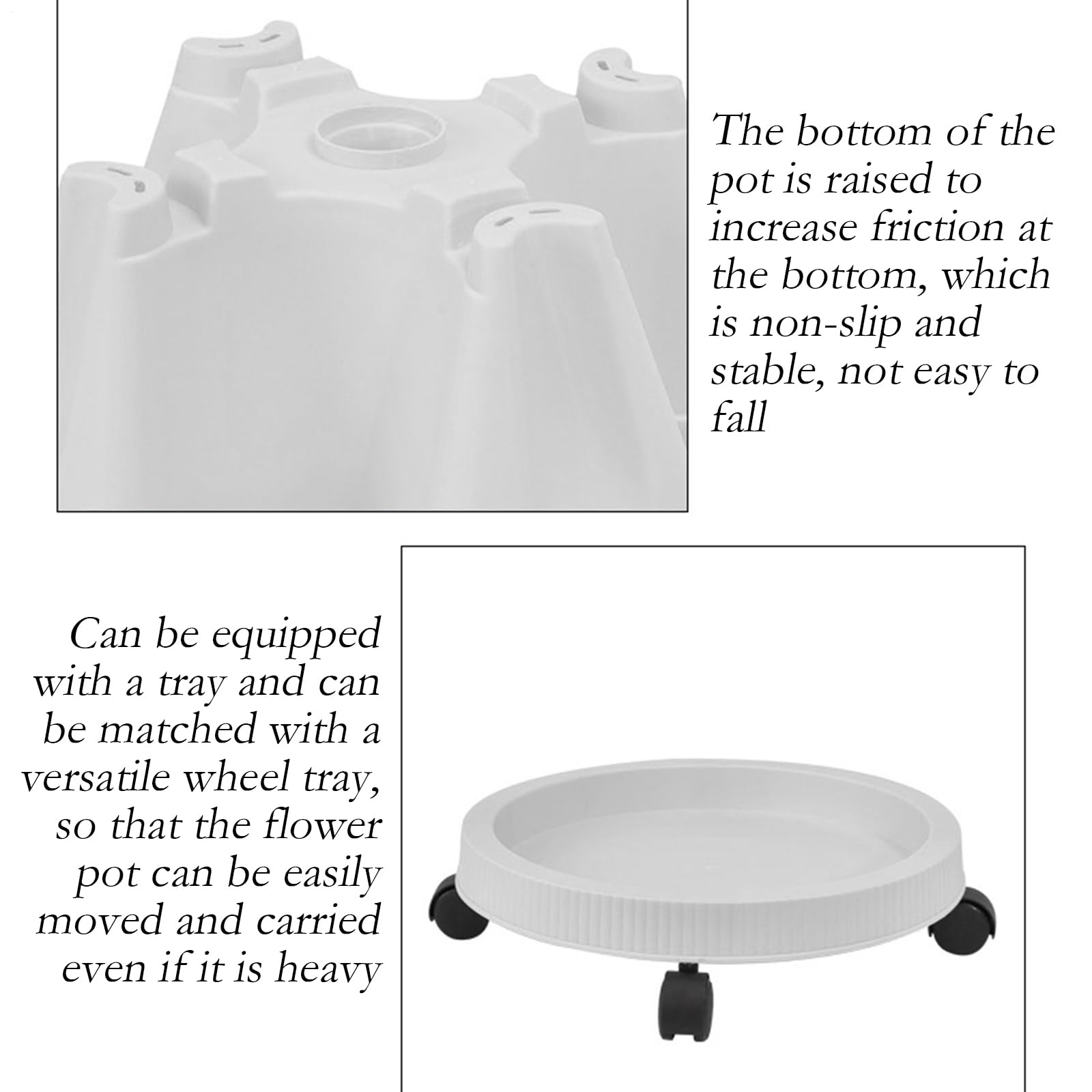 The bottom of the pot is raised to increase friction at the bottom, which is non-slip and stable, not easy to fall

Can be equipped with a tray and can be matched with a versatile wheel tray, so that the flower pot can be easily moved and carried even if it is heavy